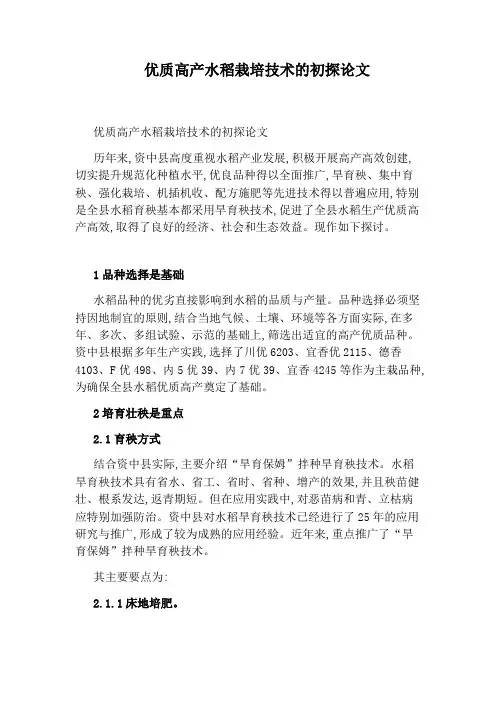 优质高产水稻栽培技术的初探论文

优质高产水稻栽培技术的初探论文

历年来,资中县高度重视水稻产业发展,积极开展高产高效创建,切实提升规范化种植水平,优良品种得以全面推广,旱育秧、集中育秧、强化栽培、机插机收、配方施肥等先进技术得以普遍应用,特别是全县水稻育秧基本都采用旱育秧技术,促进了全县水稻生产优质高产高效,取得了良好的经济、社会和生态效益。现作如下探讨。

1 品种选择是基础

水稻品种的优劣直接影响到水稻的品质与产量。品种选择必须坚持因地制宜的原则,结合当地气候、土壤、环境等各方面实际,在多年、多次、多组试验、示范的基础上,筛选出适宜的高产优质品种。资中县根据多年生产实践,选择了川优 6203、宜香优 2115、德香 4103、F 优 498、内 5 优 39、内 7 优 39、宜香 4245 等作为主栽品种,为确保全县水稻优质高产奠定了基础。

2 培育壮秧是重点

2.1 育秧方式

结合资中县实际,主要介绍“旱育保姆”拌种旱育秧技术。水稻旱育秧技术具有省水、省工、省时、省种、增产的效果,并且秧苗健壮、根系发达,返青期短。但在应用实践中,对恶苗病和青、立枯病应特别加强防治。资中县对水稻旱育秧技术已经进行了 25 年的应用研究与推广,形成了较为成熟的应用经验。近年来,重点推广了“旱育保姆”拌种旱育秧技术。

其主要要点为:

2.1.1 床地培肥。